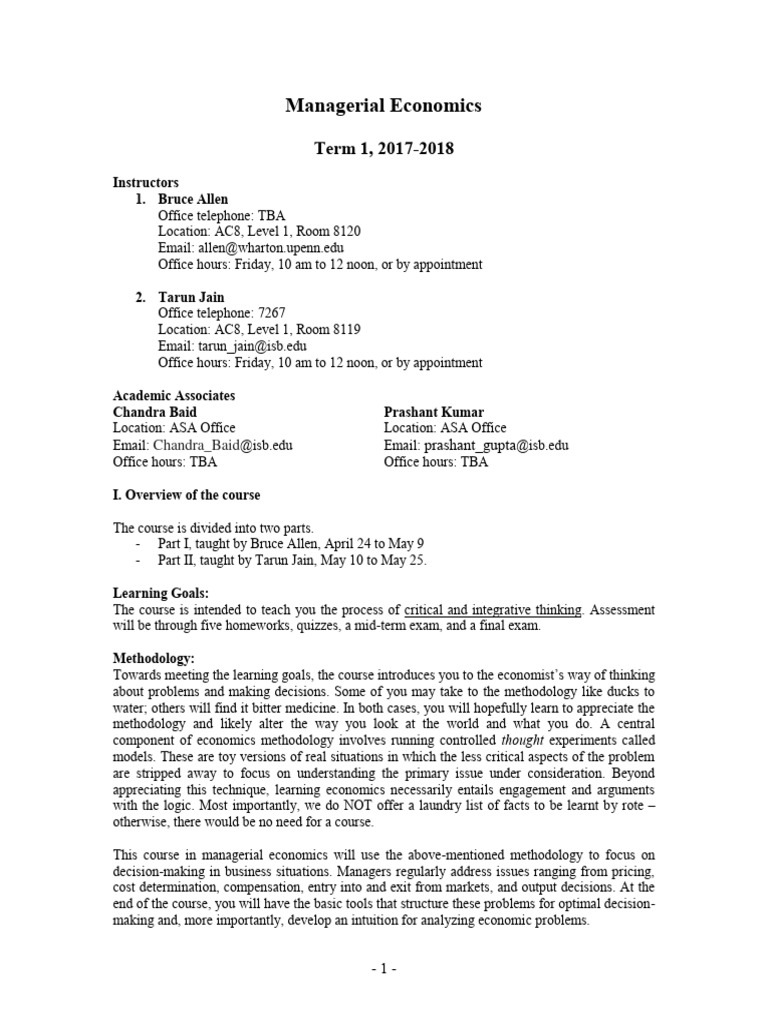 Managerial Economics

Term 1, 2017-2018

Instructors
1. Bruce Allen
Office telephone: TBA
Location: AC8, Level 1, Room 8120
Email: allen@wharton.upenn.edu
Office hours: Friday, 10 am to 12 noon, or by appointment

2. Tarun Jain
Office telephone: 7267
Location: AC8, Level 1, Room 8119
Email: tarun_jain@isb.edu
Office hours: Friday, 10 am to 12 noon, or by appointment

Academic Associates

Chandra Baid
Location: ASA Office
Email: Chandra_Baid@isb.edu
Office hours: TBA

Prashant Kumar
Location: ASA Office
Email: prashant_gupta@isb.edu
Office hours: TBA

I. Overview of the course

The course is divided into two parts.
- Part I, taught by Bruce Allen, April 24 to May 9
- Part II, taught by Tarun Jain, May 10 to May 25.

Learning Goals:
The course is intended to teach you the process of critical and integrative thinking. Assessment will be through five homeworks, quizzes, a mid-term exam, and a final exam.

Methodology:
Towards meeting the learning goals, the course introduces you to the economist's way of thinking about problems and making decisions. Some of you may take to the methodology like ducks to water; others will find it bitter medicine. In both cases, you will hopefully learn to appreciate the methodology and likely alter the way you look at the world and what you do. A central component of economics methodology involves running controlled thought experiments called models. These are toy versions of real situations in which the less critical aspects of the problem are stripped away to focus on understanding the primary issue under consideration. Beyond appreciating this technique, learning economics necessarily entails engagement and arguments with the logic. Most importantly, we do NOT offer a laundry list of facts to be learnt by rote – otherwise, there would be no need for a course.

This course in managerial economics will use the above-mentioned methodology to focus on decision-making in business situations. Managers regularly address issues ranging from pricing, cost determination, compensation, entry into and exit from markets, and output decisions. At the end of the course, you will have the basic tools that structure these problems for optimal decision-making and, more importantly, develop an intuition for analyzing economic problems.

- 1 -